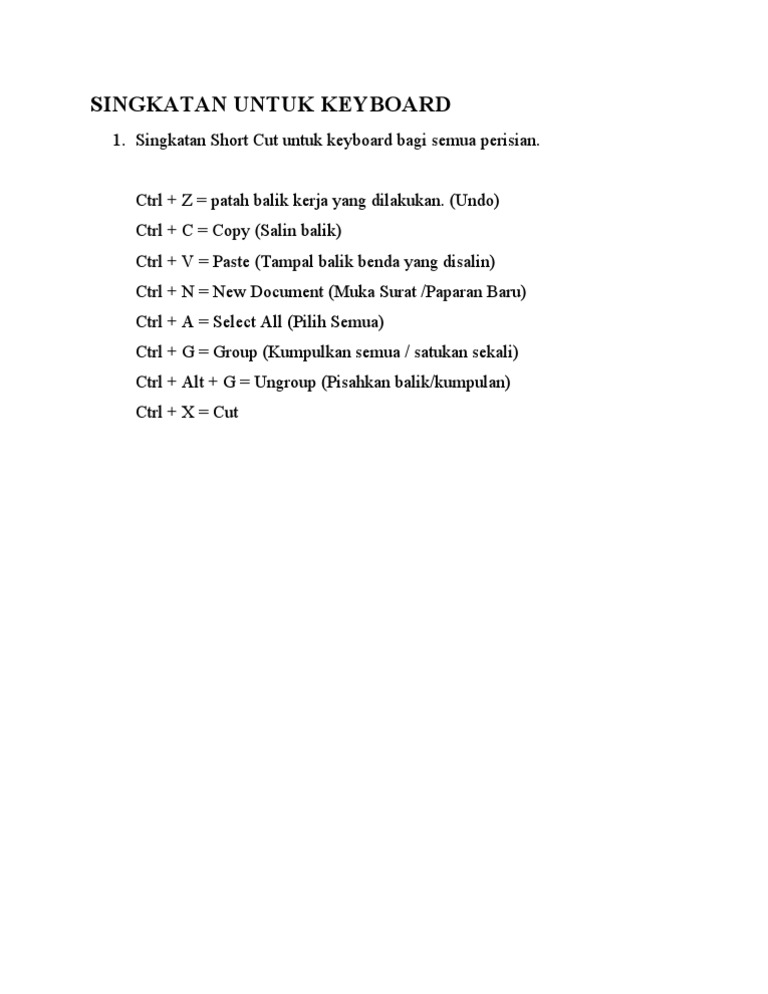 SINGKATAN UNTUK KEYBOARD

1. Singkatan Short Cut untuk keyboard bagi semua perisian.

Ctrl + Z = patah balik kerja yang dilakukan. (Undo)
Ctrl + C = Copy (Salin balik)
Ctrl + V = Paste (Tampal balik benda yang disalin)
Ctrl + N = New Document (Muka Surat /Paparan Baru)
Ctrl + A = Select All (Pilih Semua)
Ctrl + G = Group (Kumpulkan semua / satukan sekali)
Ctrl + Alt + G = Ungroup (Pisahkan balik/kumpulan)
Ctrl + X = Cut